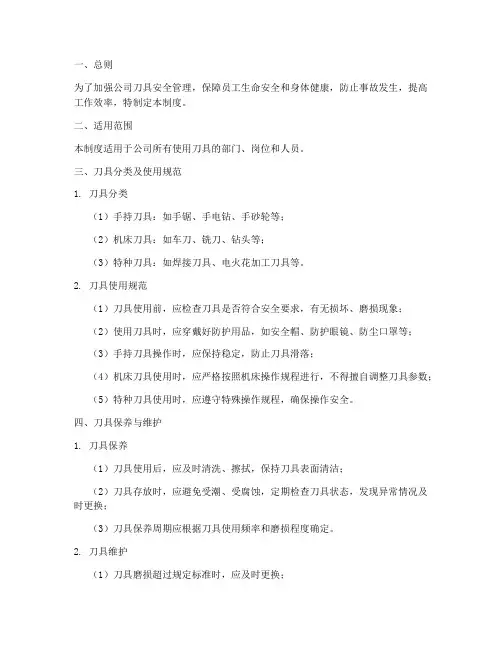 一、总则

为了加强公司刀具安全管理，保障员工生命安全和身体健康，防止事故发生，提高工作效率，特制定本制度。

二、适用范围

本制度适用于公司所有使用刀具的部门、岗位和人员。

三、刀具分类及使用规范

1. 刀具分类

（1）手持刀具：如手锯、手电钻、手砂轮等；

（2）机床刀具：如车刀、铣刀、钻头等；

（3）特种刀具：如焊接刀具、电火花加工刀具等。

2. 刀具使用规范

（1）刀具使用前，应检查刀具是否符合安全要求，有无损坏、磨损现象；

（2）使用刀具时，应穿戴好防护用品，如安全帽、防护眼镜、防尘口罩等；

（3）手持刀具操作时，应保持稳定，防止刀具滑落；

（4）机床刀具使用时，应严格按照机床操作规程进行，不得擅自调整刀具参数；

（5）特种刀具使用时，应遵守特殊操作规程，确保操作安全。

四、刀具保养与维护

1. 刀具保养

（1）刀具使用后，应及时清洗、擦拭，保持刀具表面清洁；

（2）刀具存放时，应避免受潮、受腐蚀，定期检查刀具状态，发现异常情况及时更换；

（3）刀具保养周期应根据刀具使用频率和磨损程度确定。

2. 刀具维护

（1）刀具磨损超过规定标准时，应及时更换；